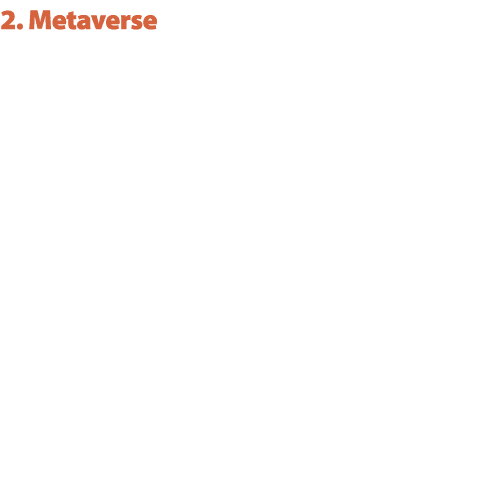 2. Metaverse